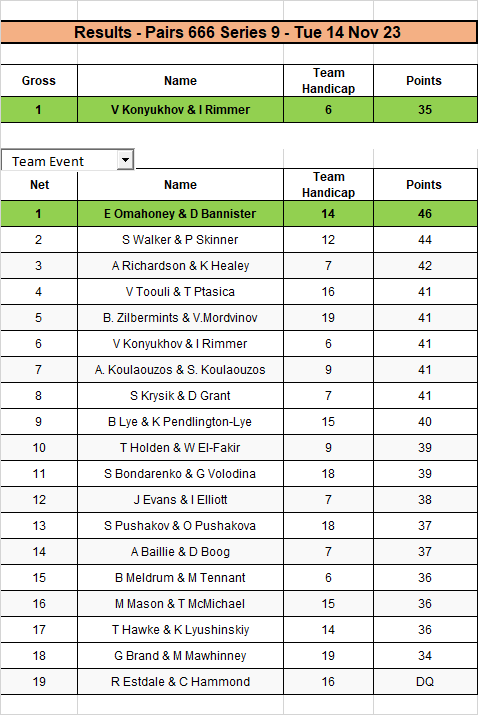 Results - Pairs 666 Series 9 - Tue 14 Nov 23

| Gross | Name | Team Handicap | Points |
|---|---|---|---|
| 1 | V Konyukhov & I Rimmer | 6 | 35 |

Team Event

| Net | Name | Team Handicap | Points |
|---|---|---|---|
| 1 | E Omahoney & D Bannister | 14 | 46 |
| 2 | S Walker & P Skinner | 12 | 44 |
| 3 | A Richardson & K Healey | 7 | 42 |
| 4 | V Toouli & T Ptasica | 16 | 41 |
| 5 | B. Zilbermints & V.Mordvinov | 19 | 41 |
| 6 | V Konyukhov & I Rimmer | 6 | 41 |
| 7 | A. Koulaouzos & S. Koulaouzos | 9 | 41 |
| 8 | S Krysik & D Grant | 7 | 41 |
| 9 | B Lye & K Pendlington-Lye | 15 | 40 |
| 10 | T Holden & W El-Fakir | 9 | 39 |
| 11 | S Bondarenko & G Volodina | 18 | 39 |
| 12 | J Evans & I Elliott | 7 | 38 |
| 13 | S Pushakov & O Pushakova | 18 | 37 |
| 14 | A Baillie & D Boog | 7 | 37 |
| 15 | B Meldrum & M Tennant | 6 | 36 |
| 16 | M Mason & T McMichael | 15 | 36 |
| 17 | T Hawke & K Lyushinskiy | 14 | 36 |
| 18 | G Brand & M Mawhinney | 19 | 34 |
| 19 | R Estdale & C Hammond | 16 | DQ |